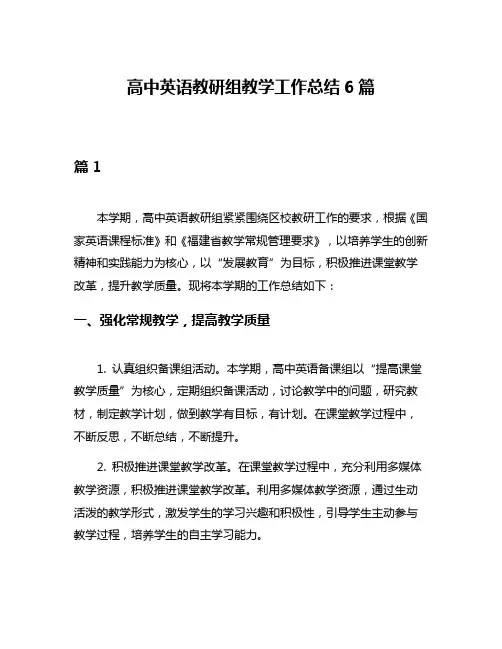 高中英语教研组教学工作总结 6 篇

篇 1

本学期，高中英语教研组紧紧围绕区校教研工作的要求，根据《国家英语课程标准》和《福建省教学常规管理要求》，以培养学生的创新精神和实践能力为核心，以“发展教育”为目标，积极推进课堂教学改革，提升教学质量。现将本学期的工作总结如下：

一、强化常规教学，提高教学质量

1. 认真组织备课组活动。本学期，高中英语备课组以“提高课堂教学质量”为核心，定期组织备课活动，讨论教学中的问题，研究教材，制定教学计划，做到教学有目标，有计划。在课堂教学过程中，不断反思，不断总结，不断提升。

2. 积极推进课堂教学改革。在课堂教学过程中，充分利用多媒体教学资源，积极推进课堂教学改革。利用多媒体教学资源，通过生动活泼的教学形式，激发学生的学习兴趣和积极性，引导学生主动参与教学过程，培养学生的自主学习能力。